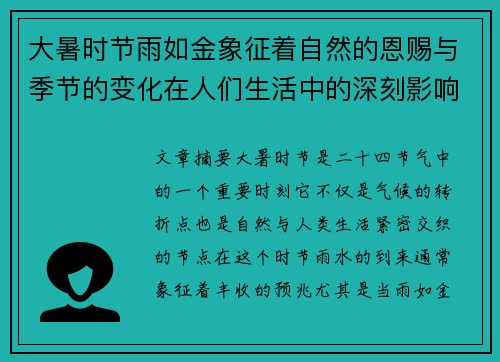 大暑时节雨如金象征着自然的恩赐与季节的变化在人们生活中的深刻影响

文章摘要大暑时节是二十四节气中的一个重要时刻它不仅是气候的转折点也是自然与人类生活紧密交织的节点在这个时节雨水的到来通常象征着丰收的预兆尤其是当雨如金